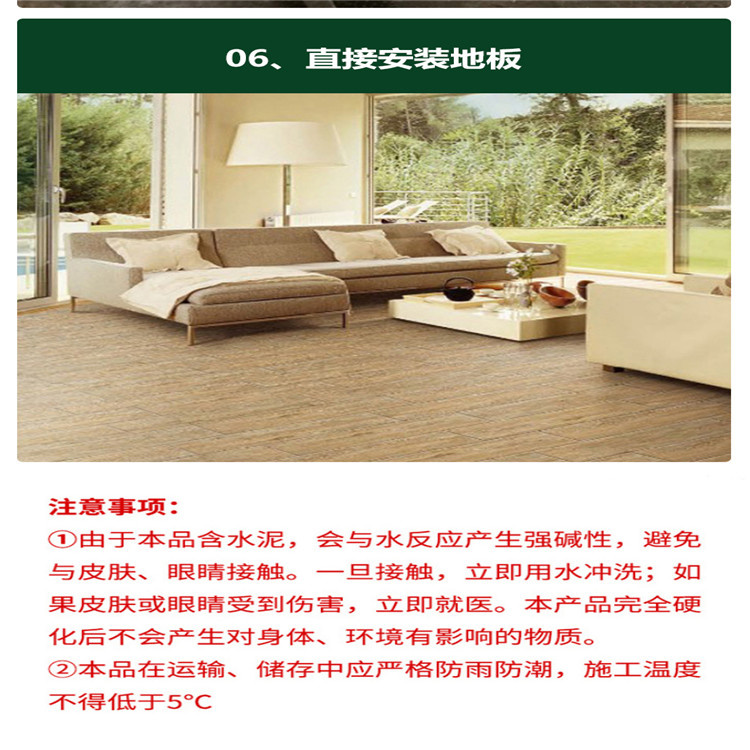 06、直接安装地板

注意事项：
①由于本品含水泥，会与水反应产生强碱性，避免与皮肤、眼睛接触。一旦接触，立即用水冲洗；如果皮肤或眼睛受到伤害，立即就医。本产品完全硬化后不会产生对身体、环境有影响的物质。
②本品在运输、储存中应严格防雨防潮，施工温度不得低于5°C